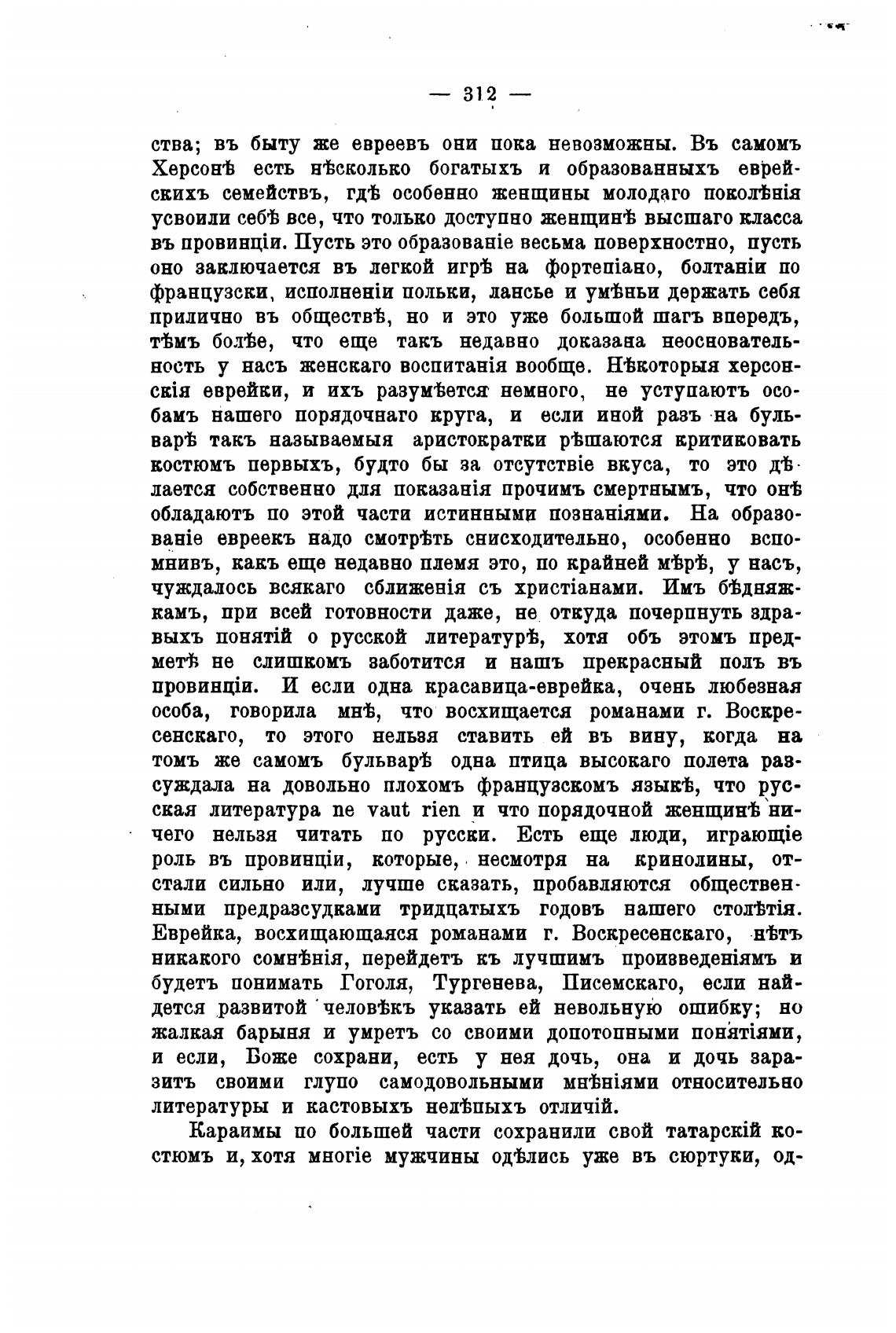 — 312 —

ства; въ быту же евреевъ они пока невозможны. Въ самомъ Херсонѣ есть нѣсколько богатыхъ и образованныхъ еврейскихъ семействъ, гдѣ особенно женщины молодаго поколѣнія усвоили себѣ все, что только доступно женщинѣ высшаго класса въ провинціи. Пусть это образованіе весьма поверхностно, пусть оно заключается въ легкой игрѣ на фортепіано, болтаніи по французски, исполненіи польки, лансье и умѣньи держать себя прилично въ обществѣ, но и это уже большой шагъ впередъ, тѣмъ болѣе, что еще такъ недавно доказана неосновательность у насъ женскаго воспитанія вообще. Нѣкоторыя херсонскія еврейки, и ихъ разумѣется немного, не уступаютъ особамъ нашего порядочнаго круга, и если иной разъ на бульварѣ такъ называемыя аристократки рѣшаются критиковать костюмъ первыхъ, будто бы за отсутствіе вкуса, то это дѣлается собственно для показанія прочимъ смертнымъ, что онѣ обладаютъ по этой части истинными познаніями. На образованіе евреекъ надо смотрѣть снисходительно, особенно вспомнивъ, какъ еще недавно племя это, по крайней мѣрѣ, у насъ, чуждалось всякаго сближенія съ христіанами. Имъ бѣдняжкамъ, при всей готовности даже, не откуда почерпнуть здравыхъ понятій о русской литературѣ, хотя объ этомъ предметѣ не слишкомъ заботится и нашъ прекрасный полъ въ провинціи. И если одна красавица-еврейка, очень любезная особа, говорила мнѣ, что восхищается романами г. Воскресенскаго, то этого нельзя ставить ей въ вину, когда на томъ же самомъ бульварѣ одна птица высокаго полета разсуждала на довольно плохомъ французскомъ языкѣ, что русская литература ne vaut rien и что порядочной женщинѣ ничего нельзя читать по русски. Есть еще люди, играющіе роль въ провинціи, которые, несмотря на кринолины, отстали сильно или, лучше сказать, пробавляются общественными предразсудками тридцатыхъ годовъ нашего столѣтія. Еврейка, восхищающаяся романами г. Воскресенскаго, нѣтъ никакого сомнѣнія, перейдетъ къ лучшимъ произведеніямъ и будетъ понимать Гоголя, Тургенева, Писемскаго, если найдется развитой человѣкъ указать ей невольную ошибку; но жалкая барыня и умретъ со своими допотопными понятіями, и если, Боже сохрани, есть у нея дочь, она и дочь заразитъ своими глупо самодовольными мнѣніями относительно литературы и кастовыхъ нелѣпыхъ отличій.

Караимы по большей части сохранили свой татарскій костюмъ и, хотя многіе мужчины одѣлись уже въ сюртуки, од-